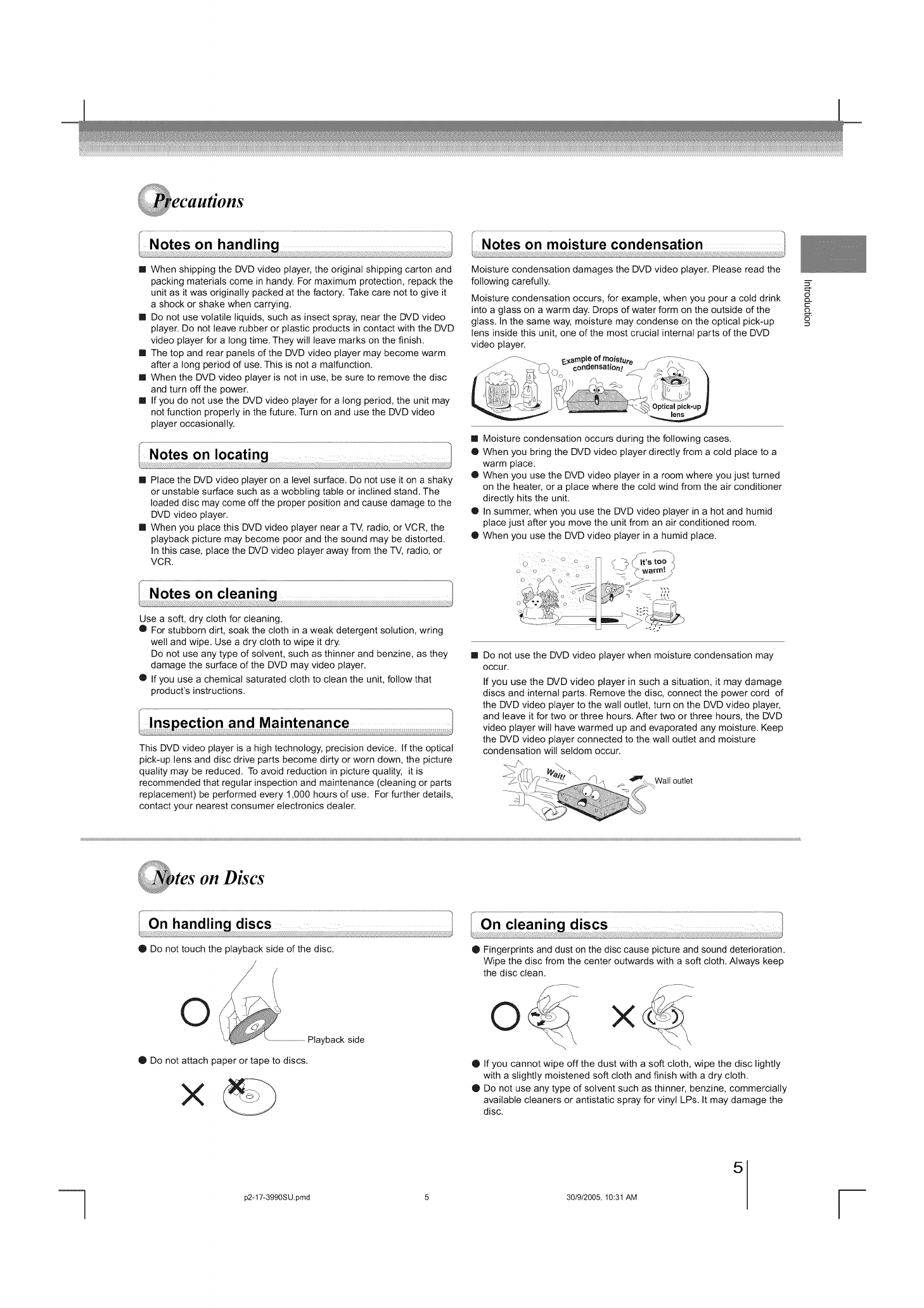 Precautions

Notes on handling

■ When shipping the DVD video player, the original shipping carton and packing materials come in handy. For maximum protection, repack the unit as it was originally packed at the factory. Take care not to give it a shock or shake when carrying.
■ Do not use volatile liquids, such as insect spray, near the DVD video player. Do not leave rubber or plastic products in contact with the DVD video player for a long time. They will leave marks on the finish.
■ The top and rear panels of the DVD video player may become warm after a long period of use. This is not a malfunction.
■ When the DVD video player is not in use, be sure to remove the disc and turn off the power.
■ If you do not use the DVD video player for a long period, the unit may not function properly in the future. Turn on and use the DVD video player occasionally.

Notes on locating

■ Place the DVD video player on a level surface. Do not use it on a shaky or unstable surface such as a wobbling table or inclined stand. The loaded disc may come off the proper position and cause damage to the DVD video player.
■ When you place this DVD video player near a TV, radio, or VCR, the playback picture may become poor and the sound may be distorted. In this case, place the DVD video player away from the TV, radio, or VCR.

Notes on cleaning

Use a soft, dry cloth for cleaning.
● For stubborn dirt, soak the cloth in a weak detergent solution, wring well and wipe. Use a dry cloth to wipe it dry.
Do not use any type of solvent, such as thinner and benzine, as they damage the surface of the DVD may video player.
● If you use a chemical saturated cloth to clean the unit, follow that product's instructions.

Inspection and Maintenance

This DVD video player is a high technology, precision device. If the optical pick-up lens and disc drive parts become dirty or worn down, the picture quality may be reduced. To avoid reduction in picture quality, it is recommended that regular inspection and maintenance (cleaning or parts replacement) be performed every 1,000 hours of use. For further details, contact your nearest consumer electronics dealer.

Notes on moisture condensation

Moisture condensation damages the DVD video player. Please read the following carefully.

Moisture condensation occurs, for example, when you pour a cold drink into a glass on a warm day. Drops of water form on the outside of the glass. In the same way, moisture may condense on the optical pick-up lens inside this unit, one of the most crucial internal parts of the DVD video player.

Example of moisture condensation!
Optical pick-up lens

■ Moisture condensation occurs during the following cases.
● When you bring the DVD video player directly from a cold place to a warm place.
● When you use the DVD video player in a room where you just turned on the heater, or a place where the cold wind from the air conditioner directly hits the unit.
● In summer, when you use the DVD video player in a hot and humid place just after you move the unit from an air conditioned room.
● When you use the DVD video player in a humid place.

It's too warm!

■ Do not use the DVD video player when moisture condensation may occur.
If you use the DVD video player in such a situation, it may damage discs and internal parts. Remove the disc, connect the power cord of the DVD video player to the wall outlet, turn on the DVD video player, and leave it for two or three hours. After two or three hours, the DVD video player will have warmed up and evaporated any moisture. Keep the DVD video player connected to the wall outlet and moisture condensation will seldom occur.

Wait!
Wall outlet

Introduction

Notes on Discs

On handling discs

● Do not touch the playback side of the disc.

Playback side

● Do not attach paper or tape to discs.

On cleaning discs

● Fingerprints and dust on the disc cause picture and sound deterioration. Wipe the disc from the center outwards with a soft cloth. Always keep the disc clean.

● If you cannot wipe off the dust with a soft cloth, wipe the disc lightly with a slightly moistened soft cloth and finish with a dry cloth.
● Do not use any type of solvent such as thinner, benzine, commercially available cleaners or antistatic spray for vinyl LPs. It may damage the disc.

5

p2-17-3990SU.pmd 5 30/9/2005, 10:31 AM